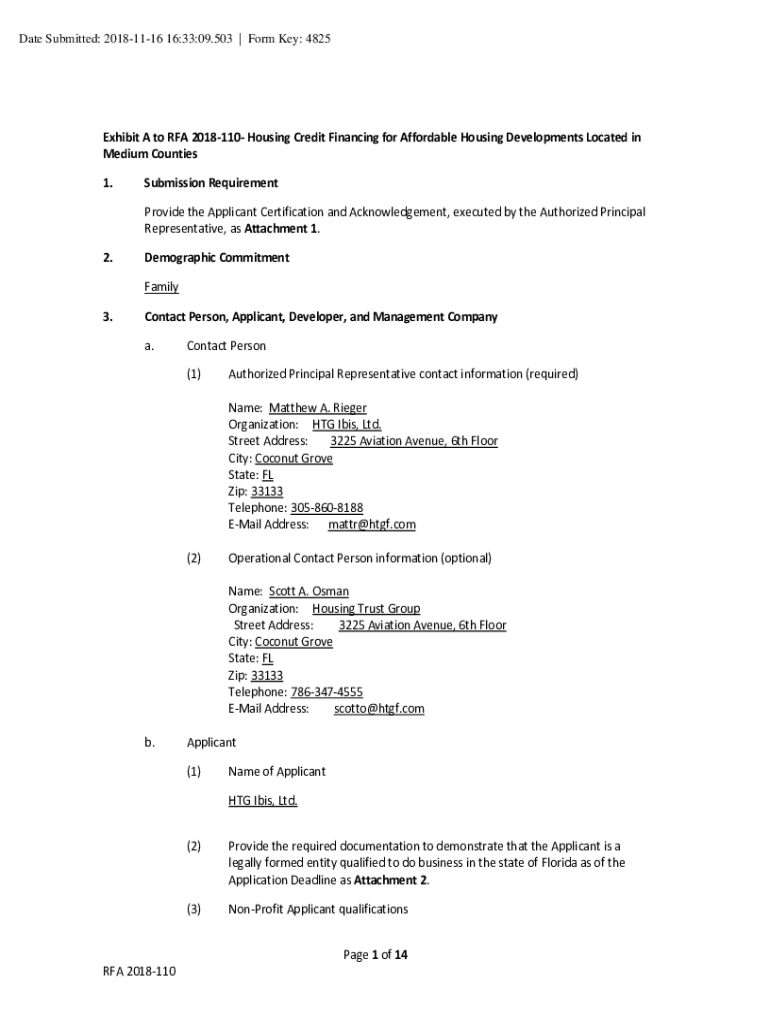 Date Submitted: 2018-11-16 16:33:09.503 | Form Key: 4825

Exhibit A to RFA 2018-110- Housing Credit Financing for Affordable Housing Developments Located in Medium Counties

1. Submission Requirement

Provide the Applicant Certification and Acknowledgement, executed by the Authorized Principal Representative, as Attachment 1.

2. Demographic Commitment

Family

3. Contact Person, Applicant, Developer, and Management Company

a. Contact Person

(1) Authorized Principal Representative contact information (required)

Name: Matthew A. Rieger
Organization: HTG Ibis, Ltd.
Street Address: 3225 Aviation Avenue, 6th Floor
City: Coconut Grove
State: FL
Zip: 33133
Telephone: 305-860-8188
E-Mail Address: mattr@htgf.com

(2) Operational Contact Person information (optional)

Name: Scott A. Osman
Organization: Housing Trust Group
Street Address: 3225 Aviation Avenue, 6th Floor
City: Coconut Grove
State: FL
Zip: 33133
Telephone: 786-347-4555
E-Mail Address: scotto@htgf.com

b. Applicant

(1) Name of Applicant

HTG Ibis, Ltd.

(2) Provide the required documentation to demonstrate that the Applicant is a legally formed entity qualified to do business in the state of Florida as of the Application Deadline as Attachment 2.

(3) Non-Profit Applicant qualifications

Page 1 of 14

RFA 2018-110